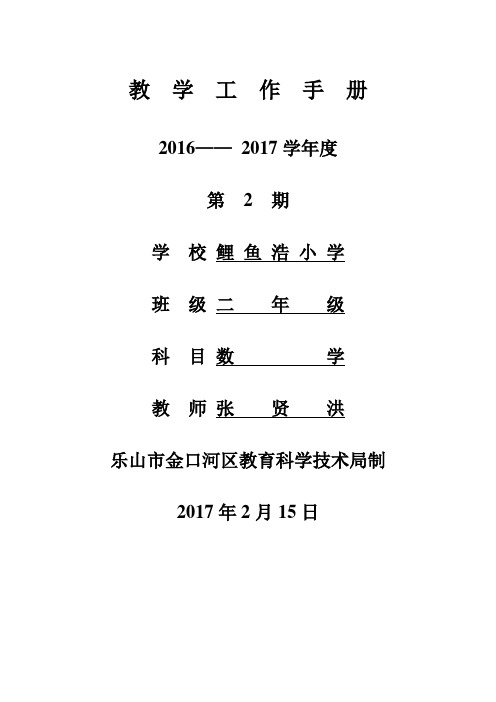 教 学 工 作 手 册

2016—— 2017 学年度

第 2 期

学 校 鲤 鱼 浩 小 学

班 级 二 年 级

科 目 数 学

教 师 张 贤 洪

乐山市金口河区教育科学技术局制

2017 年 2 月 15 日